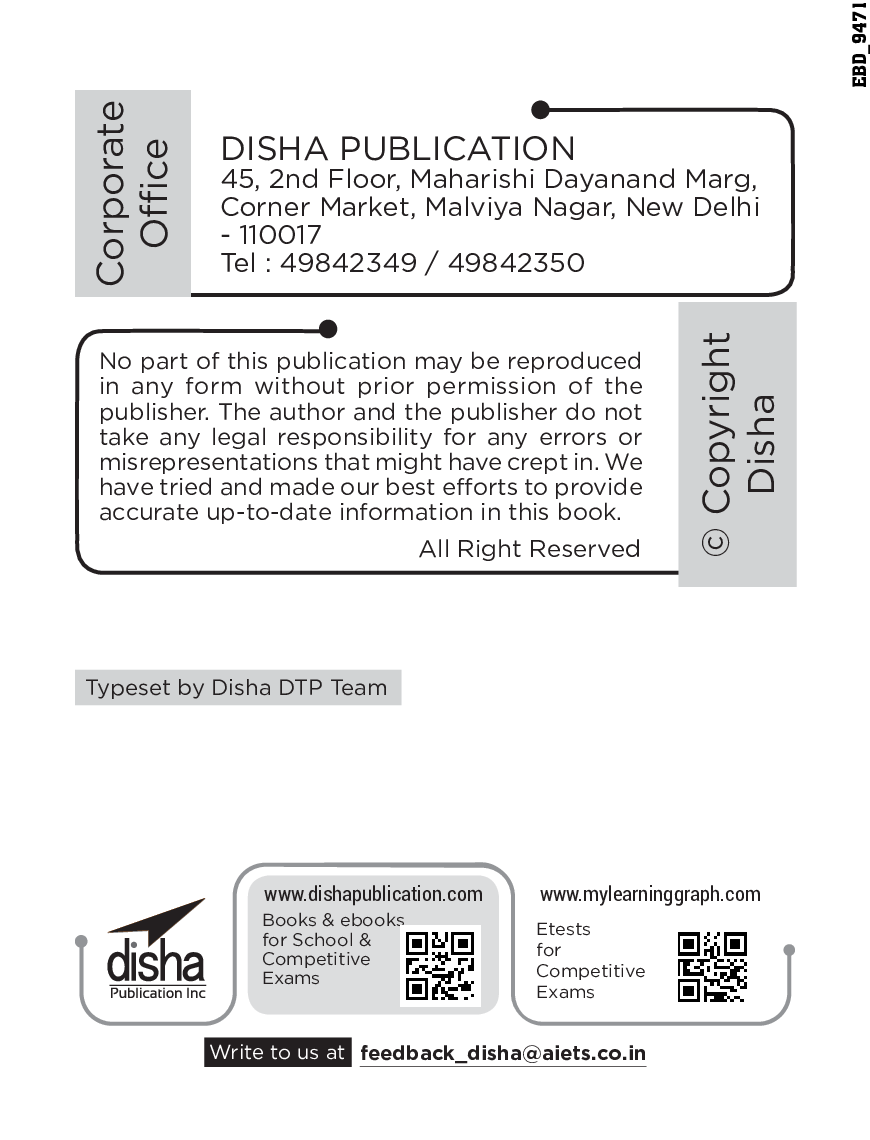 EBD_9471

Corporate Office

DISHA PUBLICATION
45, 2nd Floor, Maharishi Dayanand Marg,
Corner Market, Malviya Nagar, New Delhi - 110017
Tel : 49842349 / 49842350

No part of this publication may be reproduced in any form without prior permission of the publisher. The author and the publisher do not take any legal responsibility for any errors or misrepresentations that might have crept in. We have tried and made our best efforts to provide accurate up-to-date information in this book.

All Right Reserved

© Copyright Disha

Typeset by Disha DTP Team

disha
Publication Inc

www.dishapublication.com
Books & ebooks for School & Competitive Exams

www.mylearninggraph.com
Etests for Competitive Exams

Write to us at feedback_disha@aiets.co.in